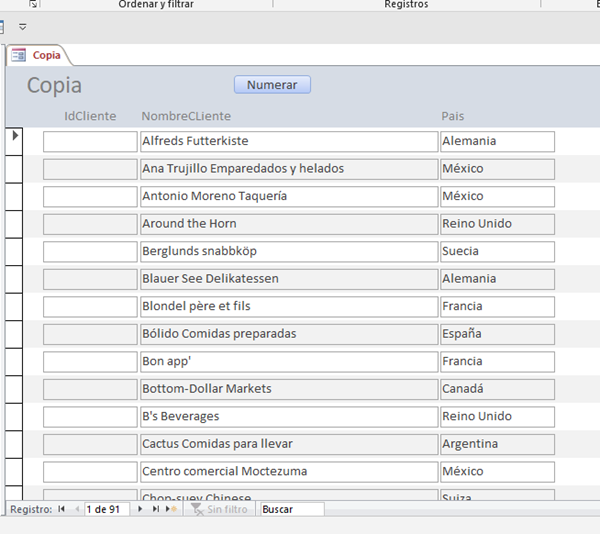 Ordenar y filtrar

Registros

Copia

Copia

Numerar

| IdCliente | NombreCLiente | Pais |
|---|---|---|
| | Alfreds Futterkiste | Alemania |
| | Ana Trujillo Emparedados y helados | México |
| | Antonio Moreno Taquería | México |
| | Around the Horn | Reino Unido |
| | Berglunds snabbköp | Suecia |
| | Blauer See Delikatessen | Alemania |
| | Blondel père et fils | Francia |
| | Bólido Comidas preparadas | España |
| | Bon app' | Francia |
| | Bottom-Dollar Markets | Canadá |
| | B's Beverages | Reino Unido |
| | Cactus Comidas para llevar | Argentina |
| | Centro comercial Moctezuma | México |
| | Chop-suey Chinese | Suiza |

Registro: 1 de 91 Sin filtro Buscar